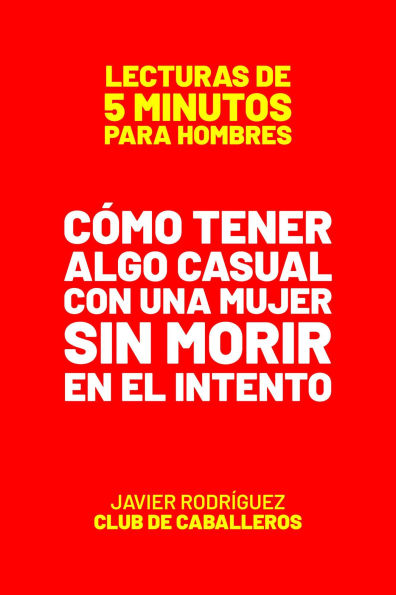 LECTURAS DE
5 MINUTOS
PARA HOMBRES

CÓMO TENER
ALGO CASUAL
CON UNA MUJER
SIN MORIR
EN EL INTENTO

JAVIER RODRÍGUEZ
CLUB DE CABALLEROS